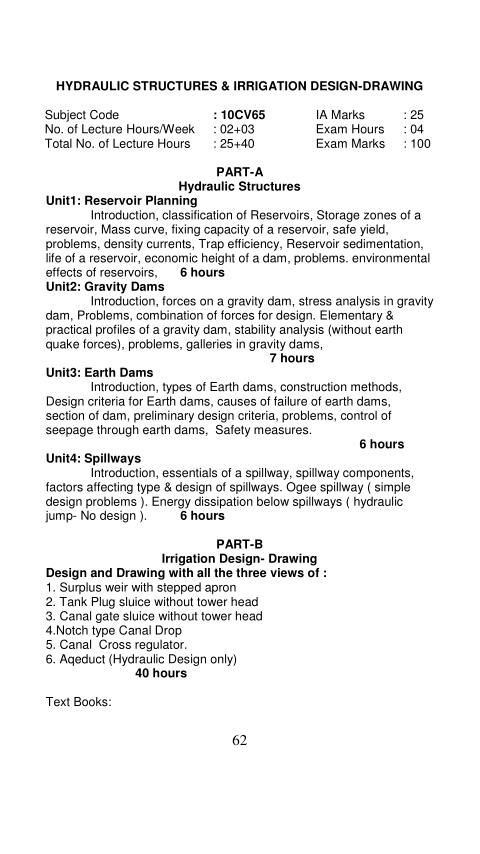 HYDRAULIC STRUCTURES & IRRIGATION DESIGN-DRAWING

| Subject Code | : 10CV65 | IA Marks | : 25 |
|---|---|---|---|
| No. of Lecture Hours/Week | : 02+03 | Exam Hours | : 04 |
| Total No. of Lecture Hours | : 25+40 | Exam Marks | : 100 |

PART-A
Hydraulic Structures
Unit1: Reservoir Planning
Introduction, classification of Reservoirs, Storage zones of a reservoir, Mass curve, fixing capacity of a reservoir, safe yield, problems, density currents, Trap efficiency, Reservoir sedimentation, life of a reservoir, economic height of a dam, problems. environmental effects of reservoirs, 6 hours
Unit2: Gravity Dams
Introduction, forces on a gravity dam, stress analysis in gravity dam, Problems, combination of forces for design. Elementary & practical profiles of a gravity dam, stability analysis (without earth quake forces), problems, galleries in gravity dams,
7 hours
Unit3: Earth Dams
Introduction, types of Earth dams, construction methods, Design criteria for Earth dams, causes of failure of earth dams, section of dam, preliminary design criteria, problems, control of seepage through earth dams, Safety measures.
6 hours
Unit4: Spillways
Introduction, essentials of a spillway, spillway components, factors affecting type & design of spillways. Ogee spillway ( simple design problems ). Energy dissipation below spillways ( hydraulic jump- No design ). 6 hours

PART-B
Irrigation Design- Drawing
Design and Drawing with all the three views of :
1. Surplus weir with stepped apron
2. Tank Plug sluice without tower head
3. Canal gate sluice without tower head
4.Notch type Canal Drop
5. Canal Cross regulator.
6. Aqeduct (Hydraulic Design only)
40 hours

Text Books:

62